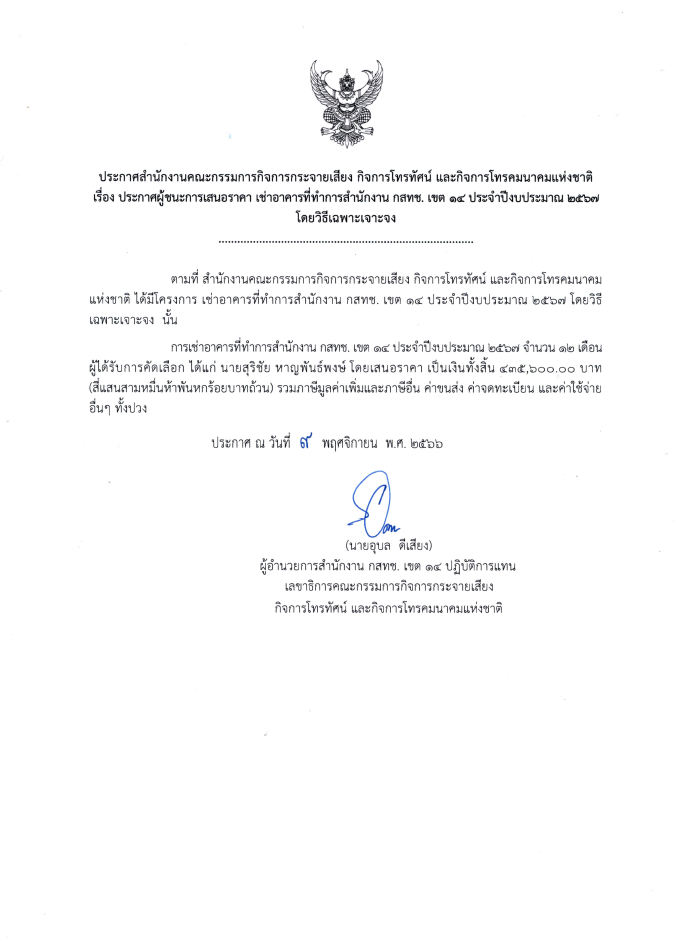 ประกาศสำนักงานคณะกรรมการกิจการกระจายเสียง กิจการโทรทัศน์ และกิจการโทรคมนาคมแห่งชาติ
เรื่อง ประกาศผู้ชนะการเสนอราคา เช่าอาคารที่ทำการสำนักงาน กสทช. เขต ๑๔ ประจำปีงบประมาณ ๒๕๖๗
โดยวิธีเฉพาะเจาะจง

ตามที่ สำนักงานคณะกรรมการกิจการกระจายเสียง กิจการโทรทัศน์ และกิจการโทรคมนาคมแห่งชาติ ได้มีโครงการ เช่าอาคารที่ทำการสำนักงาน กสทช. เขต ๑๔ ประจำปีงบประมาณ ๒๕๖๗ โดยวิธีเฉพาะเจาะจง นั้น

การเช่าอาคารที่ทำการสำนักงาน กสทช. เขต ๑๔ ประจำปีงบประมาณ ๒๕๖๗ จำนวน ๑๒ เดือน ผู้ได้รับการคัดเลือก ได้แก่ นายสุริชัย หาญพันธ์พงษ์ โดยเสนอราคา เป็นเงินทั้งสิ้น ๔๓๕,๖๐๐.๐๐ บาท (สี่แสนสามหมื่นห้าพันหกร้อยบาทถ้วน) รวมภาษีมูลค่าเพิ่มและภาษีอื่น ค่าขนส่ง ค่าจดทะเบียน และค่าใช้จ่ายอื่นๆ ทั้งปวง

ประกาศ ณ วันที่ ๙ พฤศจิกายน พ.ศ. ๒๕๖๖

(นายอุบล ดีเสียง)
ผู้อำนวยการสำนักงาน กสทช. เขต ๑๔ ปฏิบัติการแทน
เลขาธิการคณะกรรมการกิจการกระจายเสียง
กิจการโทรทัศน์ และกิจการโทรคมนาคมแห่งชาติ